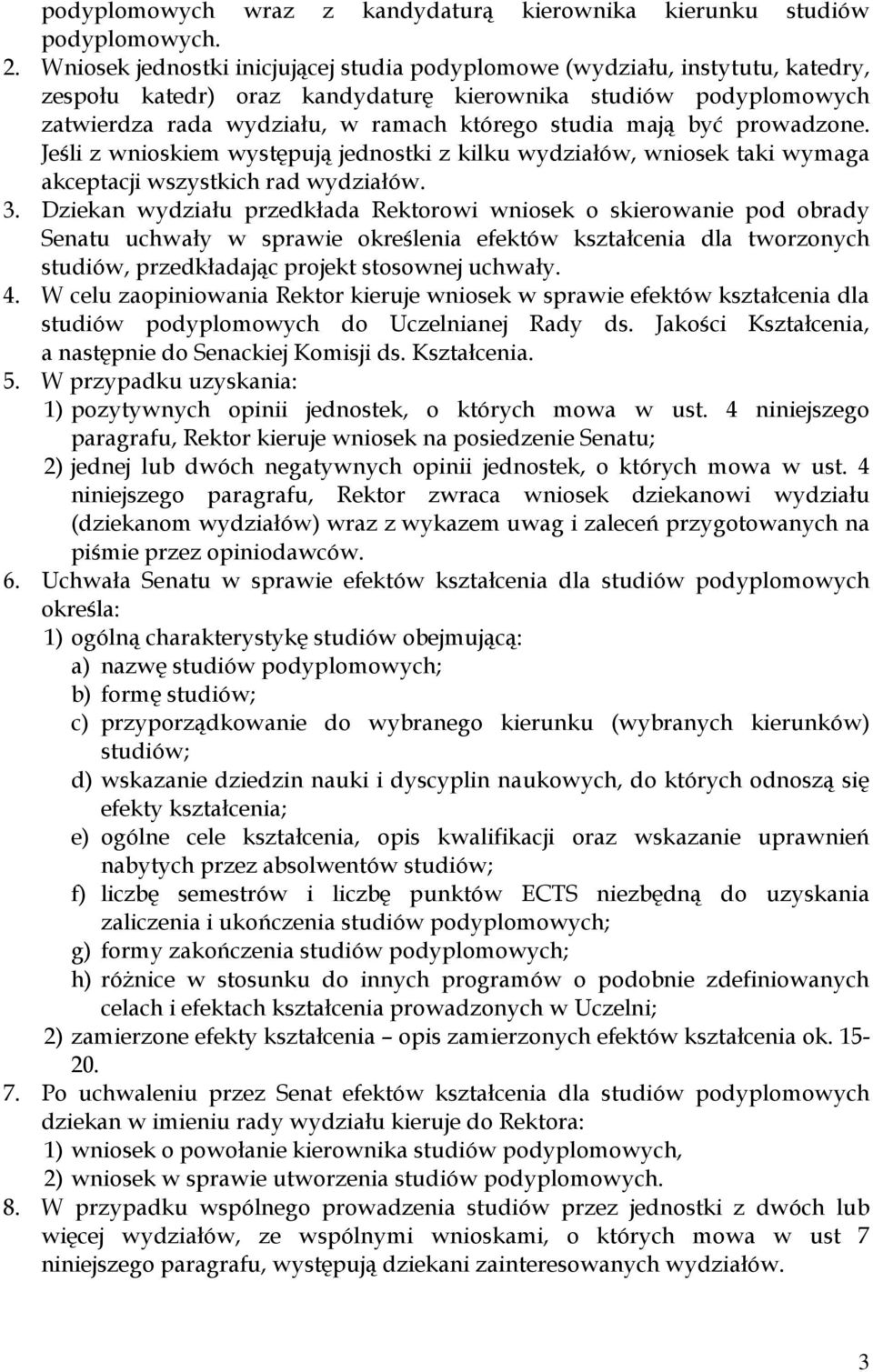 podyplomowych wraz z kandydaturą kierownika kierunku studiów podyplomowych.

2. Wniosek jednostki inicjującej studia podyplomowe (wydziału, instytutu, katedry, zespołu katedr) oraz kandydaturę kierownika studiów podyplomowych zatwierdza rada wydziału, w ramach którego studia mają być prowadzone. Jeśli z wnioskiem występują jednostki z kilku wydziałów, wniosek taki wymaga akceptacji wszystkich rad wydziałów.

3. Dziekan wydziału przedkłada Rektorowi wniosek o skierowanie pod obrady Senatu uchwały w sprawie określenia efektów kształcenia dla tworzonych studiów, przedkładając projekt stosownej uchwały.

4. W celu zaopiniowania Rektor kieruje wniosek w sprawie efektów kształcenia dla studiów podyplomowych do Uczelnianej Rady ds. Jakości Kształcenia, a następnie do Senackiej Komisji ds. Kształcenia.

5. W przypadku uzyskania:
1) pozytywnych opinii jednostek, o których mowa w ust. 4 niniejszego paragrafu, Rektor kieruje wniosek na posiedzenie Senatu;
2) jednej lub dwóch negatywnych opinii jednostek, o których mowa w ust. 4 niniejszego paragrafu, Rektor zwraca wniosek dziekanowi wydziału (dziekanom wydziałów) wraz z wykazem uwag i zaleceń przygotowanych na piśmie przez opiniodawców.

6. Uchwała Senatu w sprawie efektów kształcenia dla studiów podyplomowych określa:
1) ogólną charakterystykę studiów obejmującą:
a) nazwę studiów podyplomowych;
b) formę studiów;
c) przyporządkowanie do wybranego kierunku (wybranych kierunków) studiów;
d) wskazanie dziedzin nauki i dyscyplin naukowych, do których odnoszą się efekty kształcenia;
e) ogólne cele kształcenia, opis kwalifikacji oraz wskazanie uprawnień nabytych przez absolwentów studiów;
f) liczbę semestrów i liczbę punktów ECTS niezbędną do uzyskania zaliczenia i ukończenia studiów podyplomowych;
g) formy zakończenia studiów podyplomowych;
h) różnice w stosunku do innych programów o podobnie zdefiniowanych celach i efektach kształcenia prowadzonych w Uczelni;
2) zamierzone efekty kształcenia – opis zamierzonych efektów kształcenia ok. 15-20.

7. Po uchwaleniu przez Senat efektów kształcenia dla studiów podyplomowych dziekan w imieniu rady wydziału kieruje do Rektora:
1) wniosek o powołanie kierownika studiów podyplomowych,
2) wniosek w sprawie utworzenia studiów podyplomowych.

8. W przypadku wspólnego prowadzenia studiów przez jednostki z dwóch lub więcej wydziałów, ze wspólnymi wnioskami, o których mowa w ust 7 niniejszego paragrafu, występują dziekani zainteresowanych wydziałów.

3